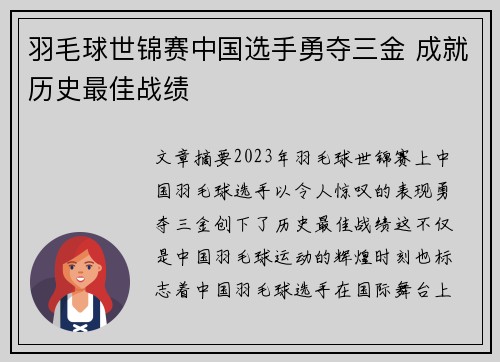 羽毛球世锦赛中国选手勇夺三金 成就历史最佳战绩

文章摘要2023年羽毛球世锦赛上中国羽毛球选手以令人惊叹的表现勇夺三金创下了历史最佳战绩这不仅是中国羽毛球运动的辉煌时刻也标志着中国羽毛球选手在国际舞台上